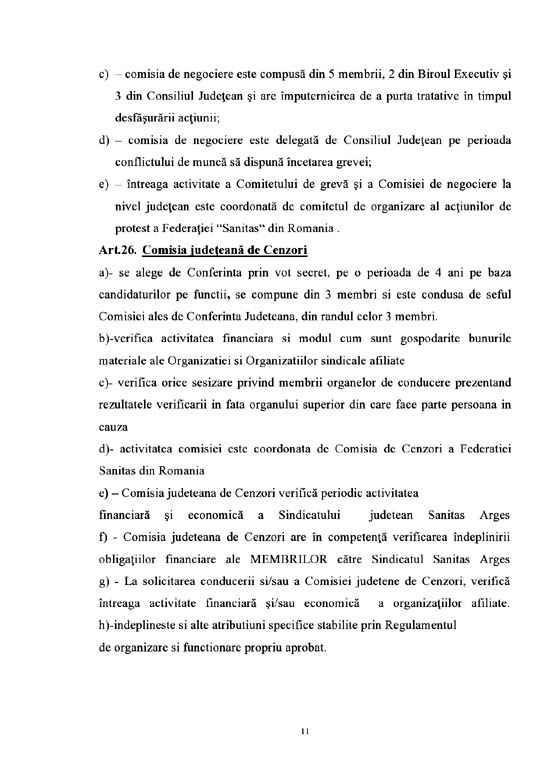 c) – comisia de negociere este compusă din 5 membrii, 2 din Biroul Executiv şi 3 din Consiliul Judeţean şi are împuternicirea de a purta tratative în timpul desfăşurării acţiunii;

d) – comisia de negociere este delegată de Consiliul Judeţean pe perioada conflictului de muncă să dispună încetarea grevei;

e) – întreaga activitate a Comitetului de grevă şi a Comisiei de negociere la nivel judeţean este coordonată de comitetul de organizare al acţiunilor de protest a Federaţiei "Sanitas" din Romania .

Art.26. Comisia judeţeană de Cenzori

a)- se alege de Conferinta prin vot secret, pe o perioada de 4 ani pe baza candidaturilor pe functii, se compune din 3 membri si este condusa de seful Comisiei ales de Conferinta Judeteana, din randul celor 3 membri.

b)-verifica activitatea financiara si modul cum sunt gospodarite bunurile materiale ale Organizatiei si Organizatiilor sindicale afiliate

c)- verifica orice sesizare privind membrii organelor de conducere prezentand rezultatele verificarii in fata organului superior din care face parte persoana in cauza

d)- activitatea comisiei este coordonata de Comisia de Cenzori a Federatiei Sanitas din Romania

e) – Comisia judeteana de Cenzori verifică periodic activitatea financiară şi economică a Sindicatului judetean Sanitas Arges

f) - Comisia judeteana de Cenzori are în competenţă verificarea îndeplinirii obligaţiilor financiare ale MEMBRILOR către Sindicatul Sanitas Arges

g) - La solicitarea conducerii si/sau a Comisiei judetene de Cenzori, verifică întreaga activitate financiară şi/sau economică a organizaţiilor afiliate.

h)-indeplineste si alte atributiuni specifice stabilite prin Regulamentul de organizare si functionare propriu aprobat.

11